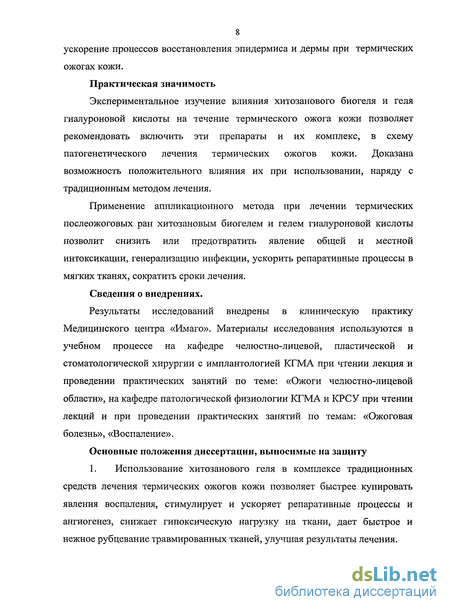 8

ускорение процессов восстановления эпидермиса и дермы при термических ожогах кожи.

Практическая значимость

Экспериментальное изучение влияния хитозанового биогеля и геля гиалуроновой кислоты на течение термического ожога кожи позволяет рекомендовать включить эти препараты и их комплекс, в схему патогенетического лечения термических ожогов кожи. Доказана возможность положительного влияния их при использовании, наряду с традиционным методом лечения.

Применение аппликационного метода при лечении термических послеожоговых ран хитозановым биогелем и гелем гиалуроновой кислоты позволит снизить или предотвратить явление общей и местной интоксикации, генерализацию инфекции, ускорить репаративные процессы в мягких тканях, сократить сроки лечения.

Сведения о внедрениях.

Результаты исследований внедрены в клиническую практику Медицинского центра «Имаго». Материалы исследования используются в учебном процессе на кафедре челюстно-лицевой, пластической и стоматологической хирургии с имплантологией КГМА при чтении лекция и проведении практических занятий по теме: «Ожоги челюстно-лицевой области», на кафедре патологической физиологии КГМА и КРСУ при чтении лекций и при проведении практических занятий по темам: «Ожоговая болезнь», «Воспаление».

Основные положения диссертации, выносимые на защиту

1. Использование хитозанового геля в комплексе традиционных средств лечения термических ожогов кожи позволяет быстрее купировать явления воспаления, стимулирует и ускоряет репаративные процессы и ангиогенез, снижает гипоксическую нагрузку на ткани, дает быстрое и нежное рубцевание травмированных тканей, улучшая результаты лечения.

dsLib.net
библиотека диссертаций